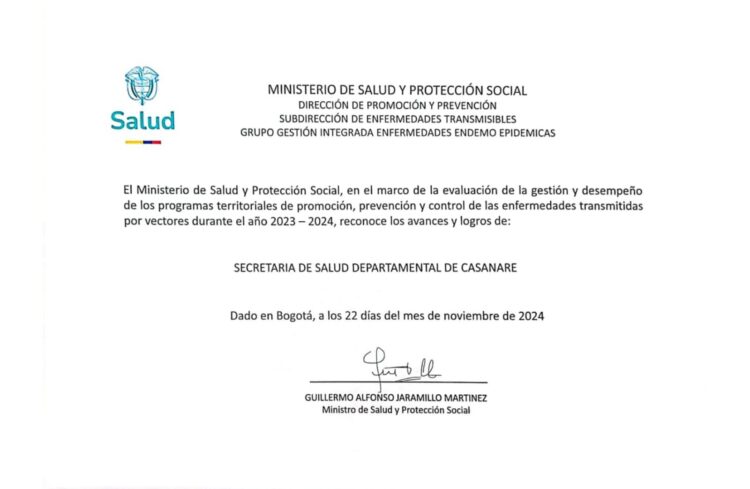 Salud

MINISTERIO DE SALUD Y PROTECCIÓN SOCIAL
DIRECCIÓN DE PROMOCIÓN Y PREVENCIÓN
SUBDIRECCIÓN DE ENFERMEDADES TRANSMISIBLES
GRUPO GESTIÓN INTEGRADA ENFERMEDADES ENDEMO EPIDEMICAS

El Ministerio de Salud y Protección Social, en el marco de la evaluación de la gestión y desempeño de los programas territoriales de promoción, prevención y control de las enfermedades transmitidas por vectores durante el año 2023 – 2024, reconoce los avances y logros de:

SECRETARIA DE SALUD DEPARTAMENTAL DE CASANARE

Dado en Bogotá, a los 22 días del mes de noviembre de 2024

GUILLERMO ALFONSO JARAMILLO MARTINEZ
Ministro de Salud y Protección Social